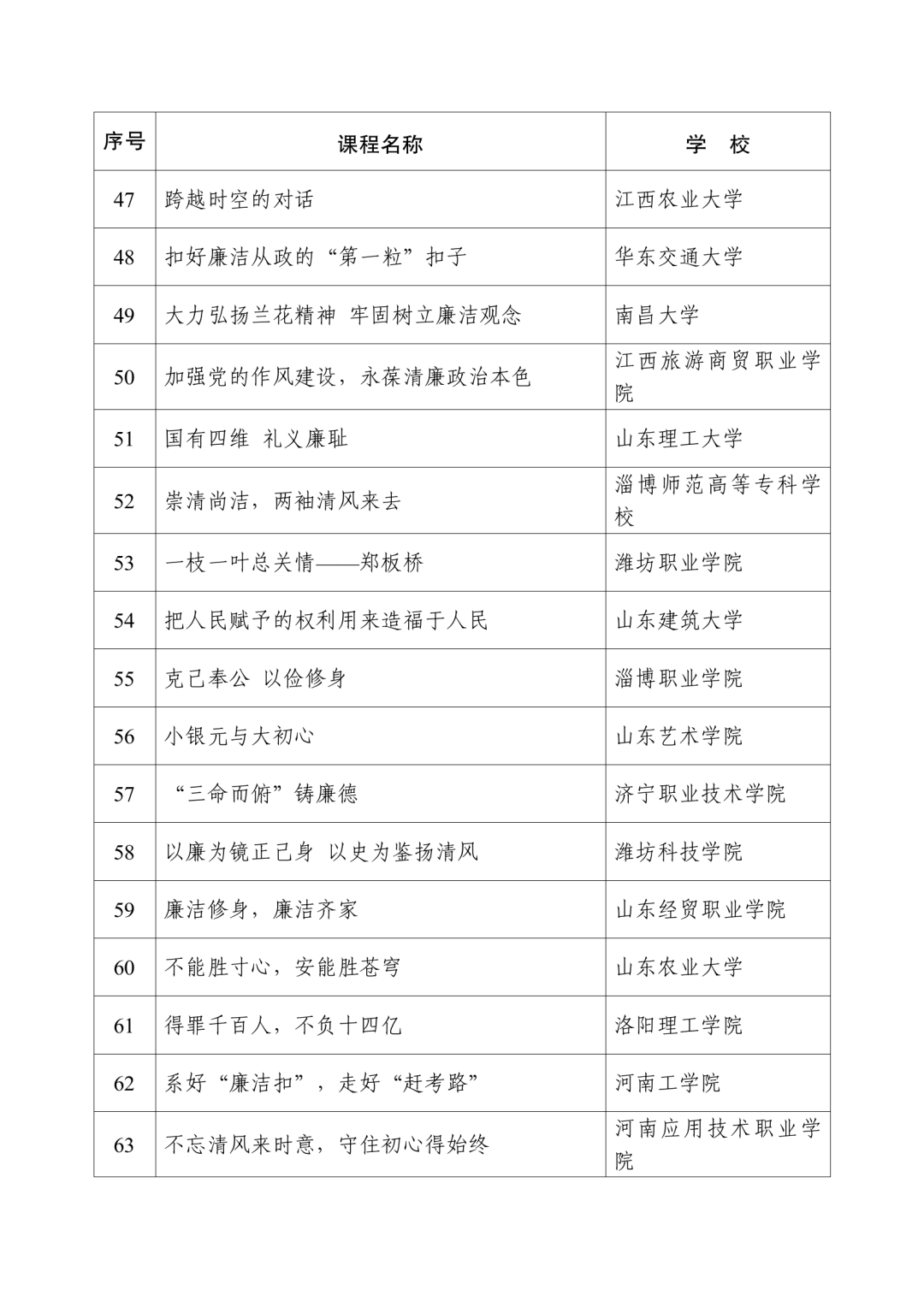 | 序号 | 课程名称 | 学　校 |
|---|---|---|
| 47 | 跨越时空的对话 | 江西农业大学 |
| 48 | 扣好廉洁从政的“第一粒”扣子 | 华东交通大学 |
| 49 | 大力弘扬兰花精神 牢固树立廉洁观念 | 南昌大学 |
| 50 | 加强党的作风建设，永葆清廉政治本色 | 江西旅游商贸职业学院 |
| 51 | 国有四维 礼义廉耻 | 山东理工大学 |
| 52 | 崇清尚洁，两袖清风来去 | 淄博师范高等专科学校 |
| 53 | 一枝一叶总关情——郑板桥 | 潍坊职业学院 |
| 54 | 把人民赋予的权利用来造福于人民 | 山东建筑大学 |
| 55 | 克己奉公 以俭修身 | 淄博职业学院 |
| 56 | 小银元与大初心 | 山东艺术学院 |
| 57 | “三命而俯”铸廉德 | 济宁职业技术学院 |
| 58 | 以廉为镜正己身 以史为鉴扬清风 | 潍坊科技学院 |
| 59 | 廉洁修身，廉洁齐家 | 山东经贸职业学院 |
| 60 | 不能胜寸心，安能胜苍穹 | 山东农业大学 |
| 61 | 得罪千百人，不负十四亿 | 洛阳理工学院 |
| 62 | 系好“廉洁扣”，走好“赶考路” | 河南工学院 |
| 63 | 不忘清风来时意，守住初心得始终 | 河南应用技术职业学院 |